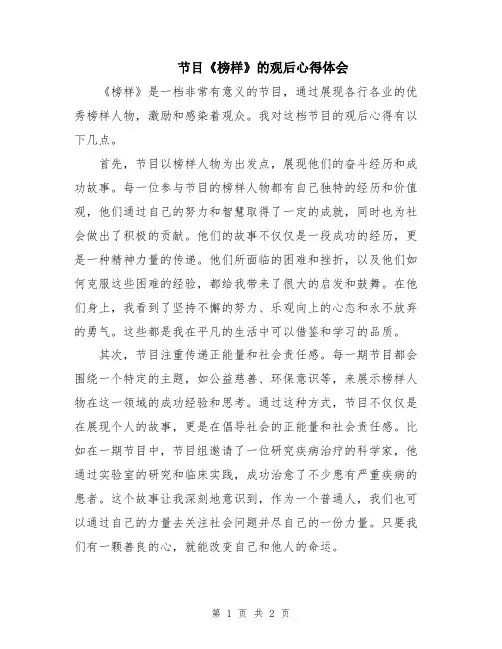 节目《榜样》的观后心得体会

《榜样》是一档非常有意义的节目，通过展现各行各业的优秀榜样人物，激励和感染着观众。我对这档节目的观后心得有以下几点。

首先，节目以榜样人物为出发点，展现他们的奋斗经历和成功故事。每一位参与节目的榜样人物都有自己独特的经历和价值观，他们通过自己的努力和智慧取得了一定的成就，同时也为社会做出了积极的贡献。他们的故事不仅仅是一段成功的经历，更是一种精神力量的传递。他们所面临的困难和挫折，以及他们如何克服这些困难的经验，都给我带来了很大的启发和鼓舞。在他们身上，我看到了坚持不懈的努力、乐观向上的心态和永不放弃的勇气。这些都是我在平凡的生活中可以借鉴和学习的品质。

其次，节目注重传递正能量和社会责任感。每一期节目都会围绕一个特定的主题，如公益慈善、环保意识等，来展示榜样人物在这一领域的成功经验和思考。通过这种方式，节目不仅仅是在展现个人的故事，更是在倡导社会的正能量和社会责任感。比如在一期节目中，节目组邀请了一位研究疾病治疗的科学家，他通过实验室的研究和临床实践，成功治愈了不少患有严重疾病的患者。这个故事让我深刻地意识到，作为一个普通人，我们也可以通过自己的力量去关注社会问题并尽自己的一份力量。只要我们有一颗善良的心，就能改变自己和他人的命运。

第 1 页 共 2 页